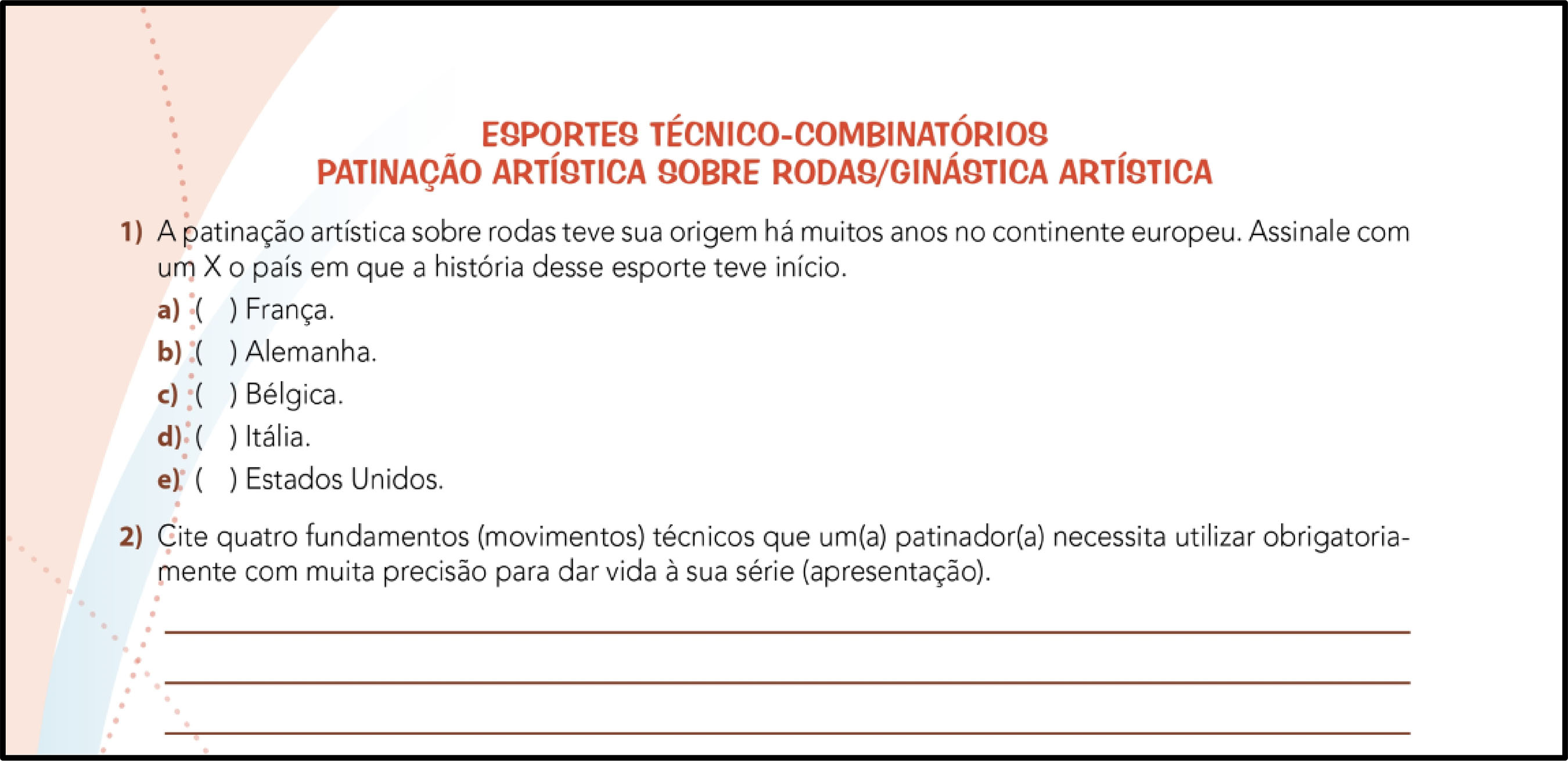 ESPORTES TÉCNICO-COMBINATÓRIOS
PATINAÇÃO ARTÍSTICA SOBRE RODAS/GINÁSTICA ARTÍSTICA

1) A patinação artística sobre rodas teve sua origem há muitos anos no continente europeu. Assinale com um X o país em que a história desse esporte teve início.

a) ( ) França.
b) ( ) Alemanha.
c) ( ) Bélgica.
d) ( ) Itália.
e) ( ) Estados Unidos.

2) Cite quatro fundamentos (movimentos) técnicos que um(a) patinador(a) necessita utilizar obrigatoriamente com muita precisão para dar vida à sua série (apresentação).

____
____
____